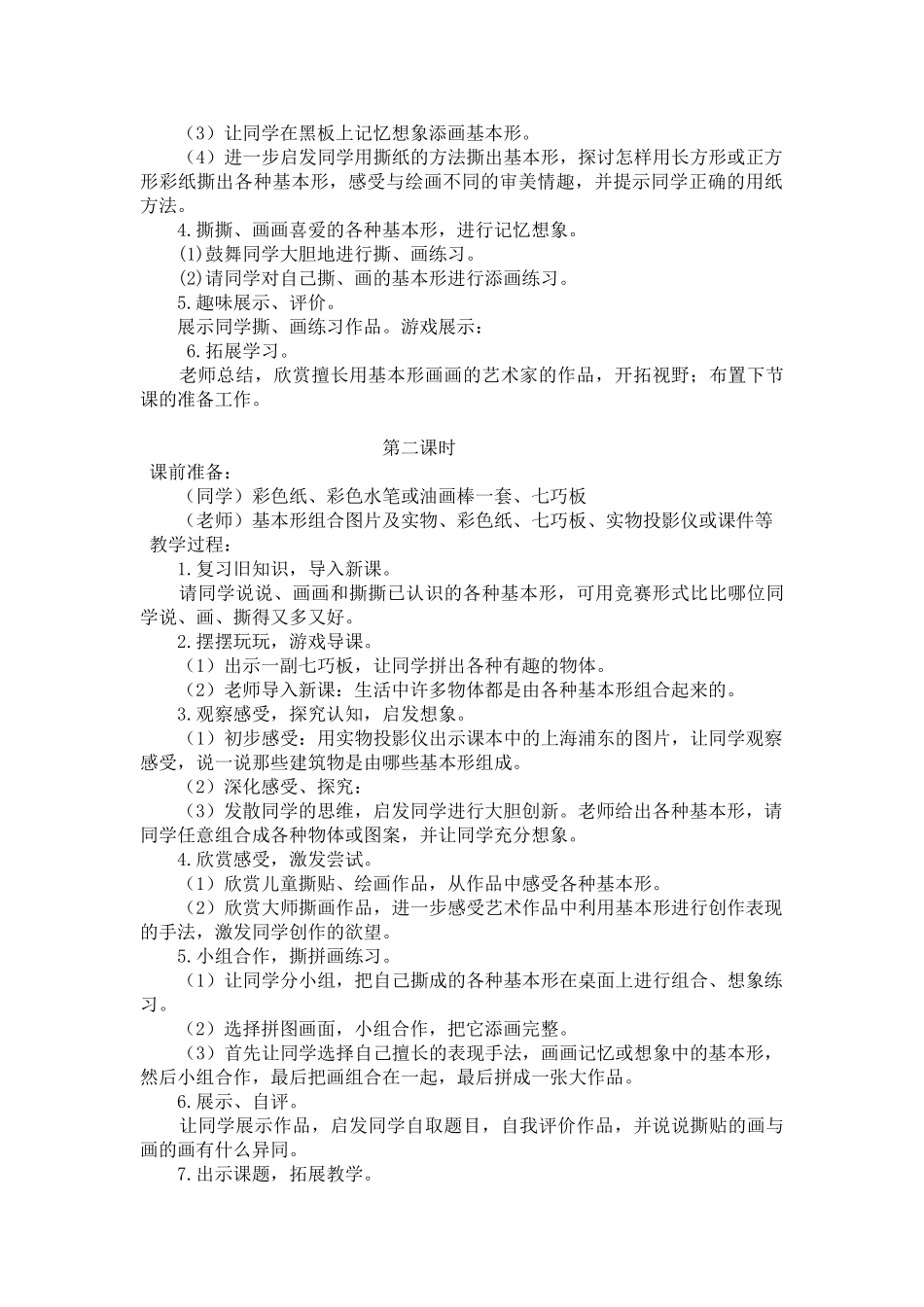 （3）让同学在黑板上记忆想象添画基本形。

（4）进一步启发同学用撕纸的方法撕出基本形，探讨怎样用长方形或正方形彩纸撕出各种基本形，感受与绘画不同的审美情趣，并提示同学正确的用纸方法。

4.撕撕、画画喜爱的各种基本形，进行记忆想象。

⑴鼓舞同学大胆地进行撕、画练习。

⑵请同学对自己撕、画的基本形进行添画练习。

5.趣味展示、评价。

展示同学撕、画练习作品。游戏展示：

6.拓展学习。

老师总结，欣赏擅长用基本形画画的艺术家的作品，开拓视野；布置下节课的准备工作。

第二课时

课前准备：

（同学）彩色纸、彩色水笔或油画棒一套、七巧板

（老师）基本形组合图片及实物、彩色纸、七巧板、实物投影仪或课件等

教学过程：

1.复习旧知识，导入新课。

请同学说说、画画和撕撕已认识的各种基本形，可用竞赛形式比比哪位同学说、画、撕得又多又好。

2.摆摆玩玩，游戏导课。

（1）出示一副七巧板，让同学拼出各种有趣的物体。

（2）老师导入新课：生活中许多物体都是由各种基本形组合起来的。

3.观察感受，探究认知，启发想象。

（1）初步感受：用实物投影仪出示课本中的上海浦东的图片，让同学观察感受，说一说那些建筑物是由哪些基本形组成。

（2）深化感受、探究：

（3）发散同学的思维，启发同学进行大胆创新。老师给出各种基本形，请同学任意组合成各种物体或图案，并让同学充分想象。

4.欣赏感受，激发尝试。

（1）欣赏儿童撕贴、绘画作品，从作品中感受各种基本形。

（2）欣赏大师撕画作品，进一步感受艺术作品中利用基本形进行创作表现的手法，激发同学创作的欲望。

5.小组合作，撕拼画练习。

（1）让同学分小组，把自己撕成的各种基本形在桌面上进行组合、想象练习。

（2）选择拼图画面，小组合作，把它添画完整。

（3）首先让同学选择自己擅长的表现手法，画画记忆或想象中的基本形，然后小组合作，最后把画组合在一起，最后拼成一张大作品。

6.展示、自评。

让同学展示作品，启发同学自取题目，自我评价作品，并说说撕贴的画与画的画有什么异同。

7.出示课题，拓展教学。